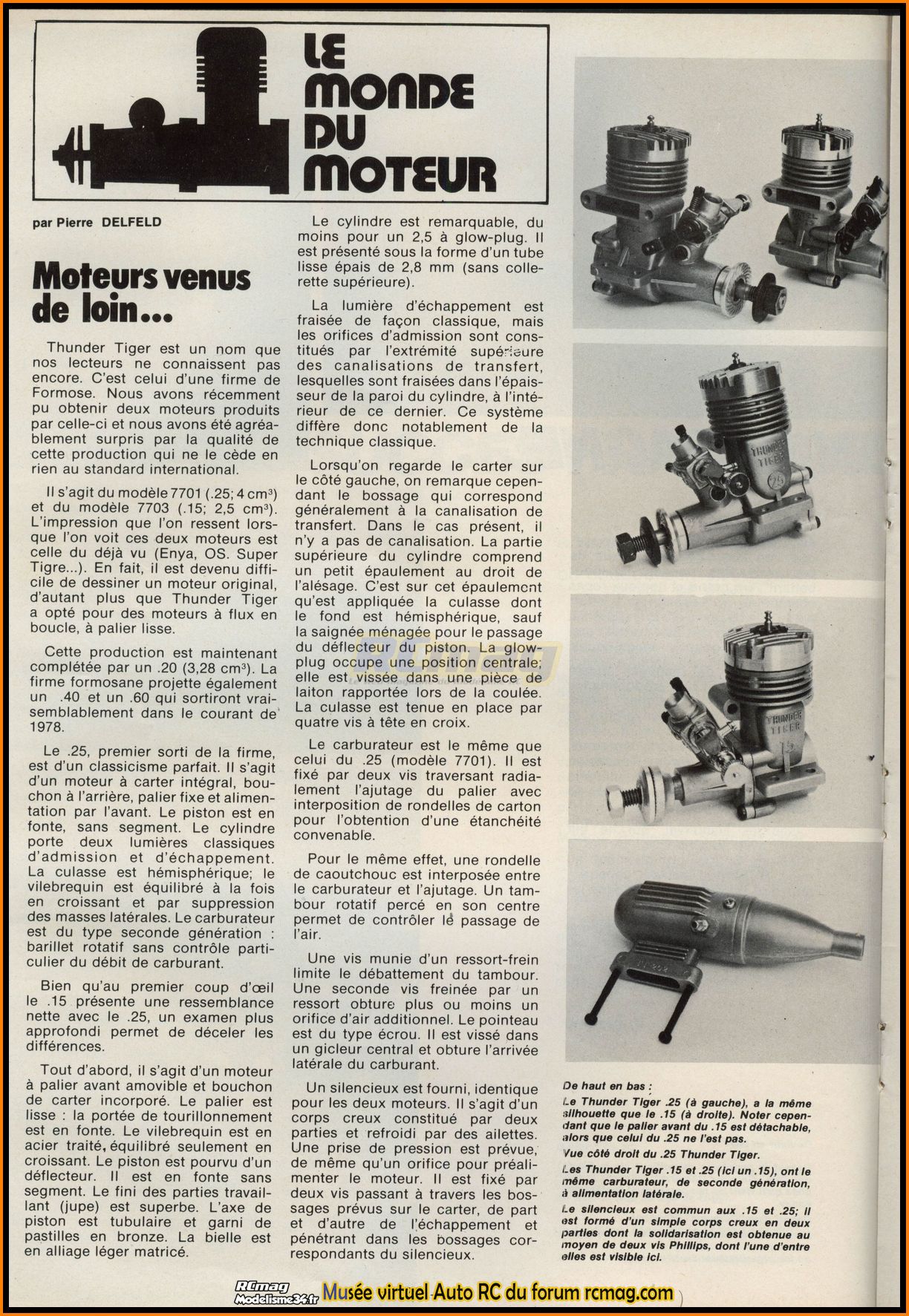 LE MONDE DU MOTEUR

par Pierre DELFELD

Moteurs venus de loin...

Thunder Tiger est un nom que nos lecteurs ne connaissent pas encore. C'est celui d'une firme de Formose. Nous avons récemment pu obtenir deux moteurs produits par celle-ci et nous avons été agréablement surpris par la qualité de cette production qui ne le cède en rien au standard international.

Il s'agit du modèle 7701 (.25; 4 cm³) et du modèle 7703 (.15; 2,5 cm³). L'impression que l'on ressent lorsque l'on voit ces deux moteurs est celle du déjà vu (Enya, OS. Super Tigre...). En fait, il est devenu difficile de dessiner un moteur original, d'autant plus que Thunder Tiger a opté pour des moteurs à flux en boucle, à palier lisse.

Cette production est maintenant complétée par un .20 (3,28 cm³). La firme formosane projette également un .40 et un .60 qui sortiront vraisemblablement dans le courant de 1978.

Le .25, premier sorti de la firme, est d'un classicisme parfait. Il s'agit d'un moteur à carter intégral, bouchon à l'arrière, palier fixe et alimentation par l'avant. Le piston est en fonte, sans segment. Le cylindre porte deux lumières classiques d'admission et d'échappement. La culasse est hémisphérique; le vilebrequin est équilibré à la fois en croissant et par suppression des masses latérales. Le carburateur est du type seconde génération : barillet rotatif sans contrôle particulier du débit de carburant.

Bien qu'au premier coup d'œil le .15 présente une ressemblance nette avec le .25, un examen plus approfondi permet de déceler les différences.

Tout d'abord, il s'agit d'un moteur à palier avant amovible et bouchon de carter incorporé. Le palier est lisse : la portée de tourillonnement est en fonte. Le vilebrequin est en acier traité, équilibré seulement en croissant. Le piston est pourvu d'un déflecteur. Il est en fonte sans segment. Le fini des parties travaillant (jupe) est superbe. L'axe de piston est tubulaire et garni de pastilles en bronze. La bielle est en alliage léger matricé.

Le cylindre est remarquable, du moins pour un 2,5 à glow-plug. Il est présenté sous la forme d'un tube lisse épais de 2,8 mm (sans collerette supérieure).

La lumière d'échappement est fraisée de façon classique, mais les orifices d'admission sont constitués par l'extrémité supérieure des canalisations de transfert, lesquelles sont fraisées dans l'épaisseur de la paroi du cylindre, à l'intérieur de ce dernier. Ce système diffère donc notablement de la technique classique.

Lorsqu'on regarde le carter sur le côté gauche, on remarque cependant le bossage qui correspond généralement à la canalisation de transfert. Dans le cas présent, il n'y a pas de canalisation. La partie supérieure du cylindre comprend un petit épaulement au droit de l'alésage. C'est sur cet épaulement qu'est appliquée la culasse dont le fond est hémisphérique, sauf la saignée ménagée pour le passage du déflecteur du piston. La glow-plug occupe une position centrale; elle est vissée dans une pièce de laiton rapportée lors de la coulée. La culasse est tenue en place par quatre vis à tête en croix.

Le carburateur est le même que celui du .25 (modèle 7701). Il est fixé par deux vis traversant radialement l'ajutage du palier avec interposition de rondelles de carton pour l'obtention d'une étanchéité convenable.

Pour le même effet, une rondelle de caoutchouc est interposée entre le carburateur et l'ajutage. Un tambour rotatif percé en son centre permet de contrôler le passage de l'air.

Une vis munie d'un ressort-frein limite le débattement du tambour. Une seconde vis freinée par un ressort obture plus ou moins un orifice d'air additionnel. Le pointeau est du type écrou. Il est vissé dans un gicleur central et obture l'arrivée latérale du carburant.

Un silencieux est fourni, identique pour les deux moteurs. Il s'agit d'un corps creux constitué par deux parties et refroidi par des ailettes. Une prise de pression est prévue, de même qu'un orifice pour préalimenter le moteur. Il est fixé par deux vis passant à travers les bossages prévus sur le carter, de part et d'autre de l'échappement et pénétrant dans les bossages correspondants du silencieux.

THUNDER TIGER .25

THUNDER TIGER 15

De haut en bas :
Le Thunder Tiger .25 (à gauche), a la même silhouette que le .15 (à droite). Noter cependant que le palier avant du .15 est détachable, alors que celui du .25 ne l'est pas.
Vue côté droit du .25 Thunder Tiger.
Les Thunder Tiger .15 et .25 (ici un .15), ont le même carburateur, de seconde génération, à alimentation latérale.
Le silencieux est commun aux .15 et .25; il est formé d'un simple corps creux en deux parties dont la solidarisation est obtenue au moyen de deux vis Phillips, dont l'une d'entre elles est visible ici.

RCmag Modelisme34.fr Musée virtuel Auto RC du forum rcmag.com